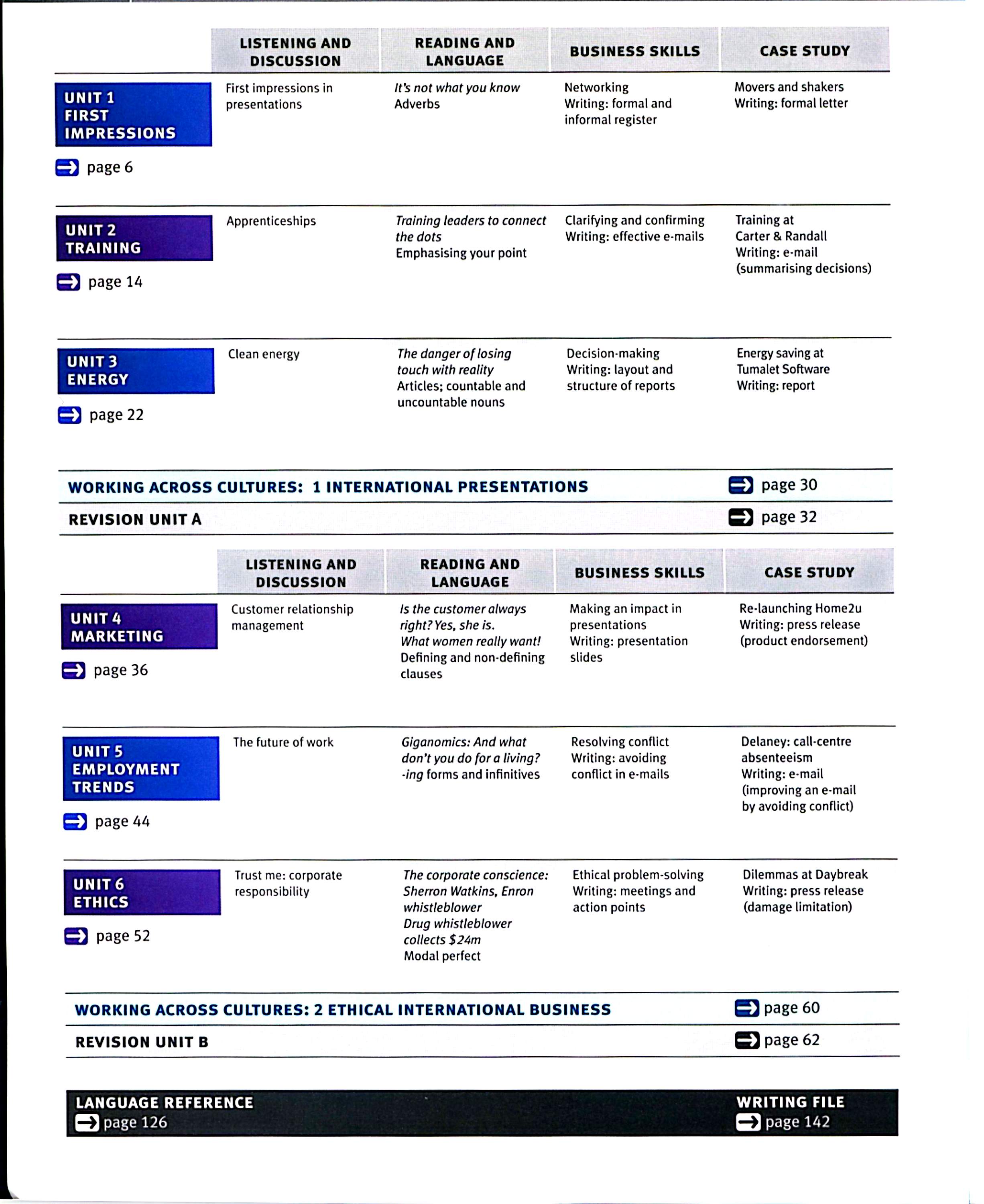 |  | LISTENING AND DISCUSSION | READING AND LANGUAGE | BUSINESS SKILLS | CASE STUDY |
|---|---|---|---|---|
| UNIT 1 FIRST IMPRESSIONS page 6 | First impressions in presentations | It's not what you know Adverbs | Networking Writing: formal and informal register | Movers and shakers Writing: formal letter |
| UNIT 2 TRAINING page 14 | Apprenticeships | Training leaders to connect the dots Emphasising your point | Clarifying and confirming Writing: effective e-mails | Training at Carter & Randall Writing: e-mail (summarising decisions) |
| UNIT 3 ENERGY page 22 | Clean energy | The danger of losing touch with reality Articles; countable and uncountable nouns | Decision-making Writing: layout and structure of reports | Energy saving at Tumalet Software Writing: report |

WORKING ACROSS CULTURES: 1 INTERNATIONAL PRESENTATIONS page 30

REVISION UNIT A page 32

|  | LISTENING AND DISCUSSION | READING AND LANGUAGE | BUSINESS SKILLS | CASE STUDY |
|---|---|---|---|---|
| UNIT 4 MARKETING page 36 | Customer relationship management | Is the customer always right? Yes, she is. What women really want! Defining and non-defining clauses | Making an impact in presentations Writing: presentation slides | Re-launching Home2u Writing: press release (product endorsement) |
| UNIT 5 EMPLOYMENT TRENDS page 44 | The future of work | Giganomics: And what don't you do for a living? -ing forms and infinitives | Resolving conflict Writing: avoiding conflict in e-mails | Delaney: call-centre absenteeism Writing: e-mail (improving an e-mail by avoiding conflict) |
| UNIT 6 ETHICS page 52 | Trust me: corporate responsibility | The corporate conscience: Sherron Watkins, Enron whistleblower Drug whistleblower collects $24m Modal perfect | Ethical problem-solving Writing: meetings and action points | Dilemmas at Daybreak Writing: press release (damage limitation) |

WORKING ACROSS CULTURES: 2 ETHICAL INTERNATIONAL BUSINESS page 60

REVISION UNIT B page 62

LANGUAGE REFERENCE page 126

WRITING FILE page 142